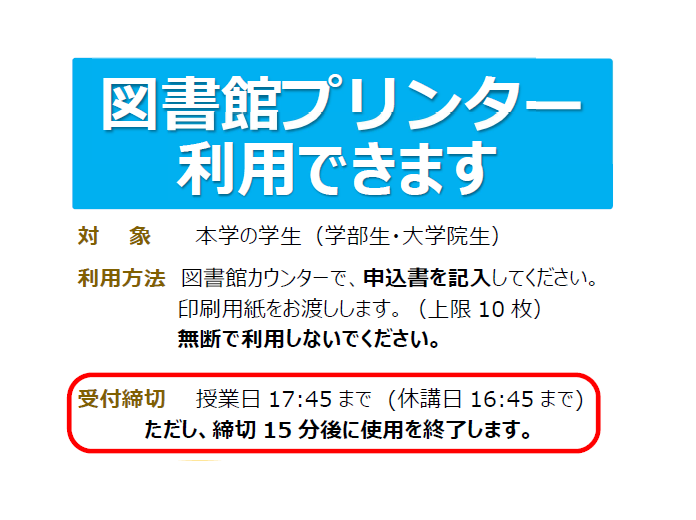 図書館プリンター
利用できます

対　象　本学の学生（学部生・大学院生）

利用方法　図書館カウンターで、申込書を記入してください。
印刷用紙をお渡しします。（上限 10 枚）
無断で利用しないでください。

受付締切　授業日 17:45 まで（休講日 16:45 まで）
ただし、締切 15 分後に使用を終了します。